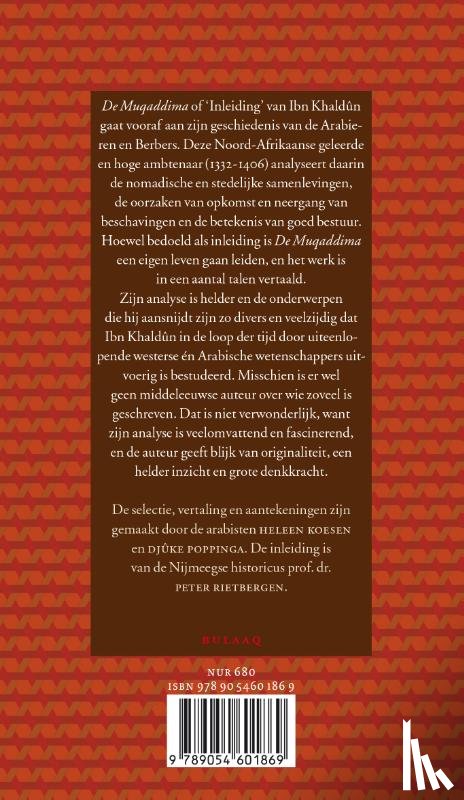 De Muqaddima of 'Inleiding' van Ibn Khaldûn gaat vooraf aan zijn geschiedenis van de Arabieren en Berbers. Deze Noord-Afrikaanse geleerde en hoge ambtenaar (1332-1406) analyseert daarin de nomadische en stedelijke samenlevingen, de oorzaken van opkomst en neergang van beschavingen en de betekenis van goed bestuur. Hoewel bedoeld als inleiding is De Muqaddima een eigen leven gaan leiden, en het werk is in een aantal talen vertaald.

Zijn analyse is helder en de onderwerpen die hij aansnijdt zijn zo divers en veelzijdig dat Ibn Khaldûn in de loop der tijd door uiteenlopende westerse én Arabische wetenschappers uitvoerig is bestudeerd. Misschien is er wel geen middeleeuwse auteur over wie zoveel is geschreven. Dat is niet verwonderlijk, want zijn analyse is veelomvattend en fascinerend, en de auteur geeft blijk van originaliteit, een helder inzicht en grote denkkracht.

De selectie, vertaling en aantekeningen zijn gemaakt door de arabisten HELEEN KOESEN en DJÛKE POPPINGA. De inleiding is van de Nijmeegse historicus prof. dr. PETER RIETBERGEN.

BULAAQ

NUR 680
ISBN 978 90 5460 186 9

9 789054 601869